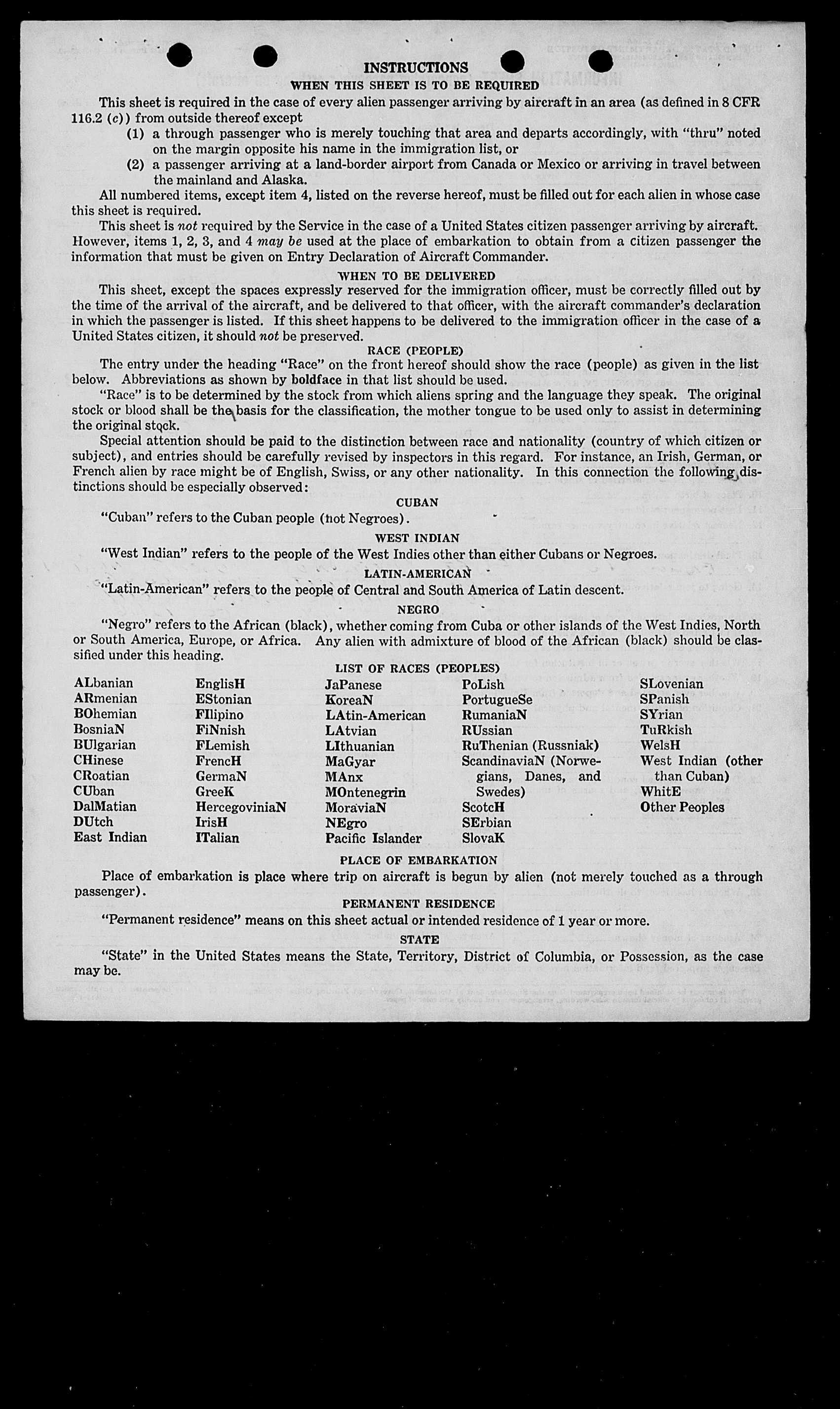 INSTRUCTIONS
WHEN THIS SHEET IS TO BE REQUIRED

This sheet is required in the case of every alien passenger arriving by aircraft in an area (as defined in 8 CFR 116.2 (c)) from outside thereof except

(1) a through passenger who is merely touching that area and departs accordingly, with "thru" noted on the margin opposite his name in the immigration list, or

(2) a passenger arriving at a land-border airport from Canada or Mexico or arriving in travel between the mainland and Alaska.

All numbered items, except item 4, listed on the reverse hereof, must be filled out for each alien in whose case this sheet is required.

This sheet is not required by the Service in the case of a United States citizen passenger arriving by aircraft. However, items 1, 2, 3, and 4 may be used at the place of embarkation to obtain from a citizen passenger the information that must be given on Entry Declaration of Aircraft Commander.

WHEN TO BE DELIVERED

This sheet, except the spaces expressly reserved for the immigration officer, must be correctly filled out by the time of the arrival of the aircraft, and be delivered to that officer, with the aircraft commander's declaration in which the passenger is listed. If this sheet happens to be delivered to the immigration officer in the case of a United States citizen, it should not be preserved.

RACE (PEOPLE)

The entry under the heading "Race" on the front hereof should show the race (people) as given in the list below. Abbreviations as shown by boldface in that list should be used.

"Race" is to be determined by the stock from which aliens spring and the language they speak. The original stock or blood shall be the basis for the classification, the mother tongue to be used only to assist in determining the original stock.

Special attention should be paid to the distinction between race and nationality (country of which citizen or subject), and entries should be carefully revised by inspectors in this regard. For instance, an Irish, German, or French alien by race might be of English, Swiss, or any other nationality. In this connection the following distinctions should be especially observed:

CUBAN

"Cuban" refers to the Cuban people (not Negroes).

WEST INDIAN

"West Indian" refers to the people of the West Indies other than either Cubans or Negroes.

LATIN-AMERICAN

"Latin-American" refers to the people of Central and South America of Latin descent.

NEGRO

"Negro" refers to the African (black), whether coming from Cuba or other islands of the West Indies, North or South America, Europe, or Africa. Any alien with admixture of blood of the African (black) should be classified under this heading.

LIST OF RACES (PEOPLES)

ALbanian
ARmenian
BOhemian
BosniaN
BUlgarian
CHinese
CRoatian
CUban
DalMatian
DUtch
East Indian

EnglisH
EStonian
FIlipino
FiNnish
FLemish
FrencH
GermaN
GreeK
HercegoviniaN
IrisH
ITalian

JaPanese
KoreaN
LAtin-American
LAtvian
LIthuanian
MaGyar
MAnx
MOntenegrin
MoraviaN
NEgro
Pacific Islander

PoLish
PortugueSe
RumaniaN
RUssian
RuThenian (Russniak)
ScandinaviaN (Norwegians, Danes, and Swedes)
ScotcH
SErbian
SlovaK

SLovenian
SPanish
SYrian
TuRkish
WelsH
West Indian (other than Cuban)
WhitE
Other Peoples

PLACE OF EMBARKATION

Place of embarkation is place where trip on aircraft is begun by alien (not merely touched as a through passenger).

PERMANENT RESIDENCE

"Permanent residence" means on this sheet actual or intended residence of 1 year or more.

STATE

"State" in the United States means the State, Territory, District of Columbia, or Possession, as the case may be.